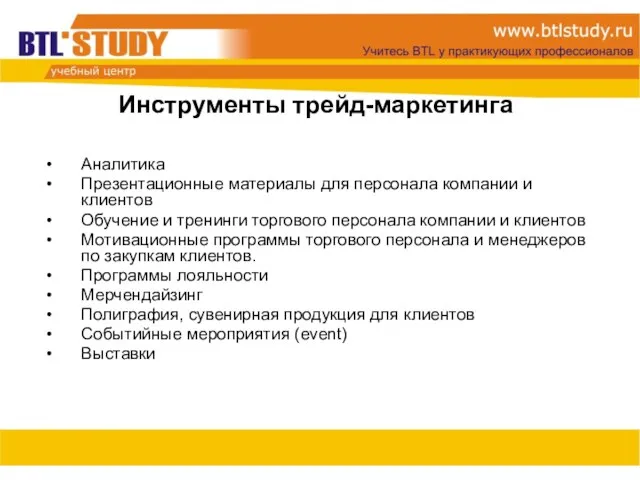 BTL'STUDY
учебный центр
www.btlstudy.ru
Учитесь BTL у практикующих профессионалов

Инструменты трейд-маркетинга

• Аналитика
• Презентационные материалы для персонала компании и клиентов
• Обучение и тренинги торгового персонала компании и клиентов
• Мотивационные программы торгового персонала и менеджеров по закупкам клиентов.
• Программы лояльности
• Мерчендайзинг
• Полиграфия, сувенирная продукция для клиентов
• Событийные мероприятия (event)
• Выставки